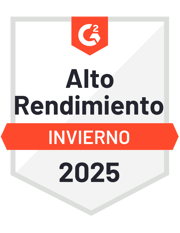 G2

Alto Rendimiento

INVIERNO

2025